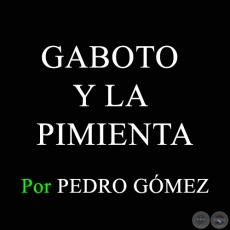 GABOTO Y LA PIMIENTA

Por PEDRO GÓMEZ